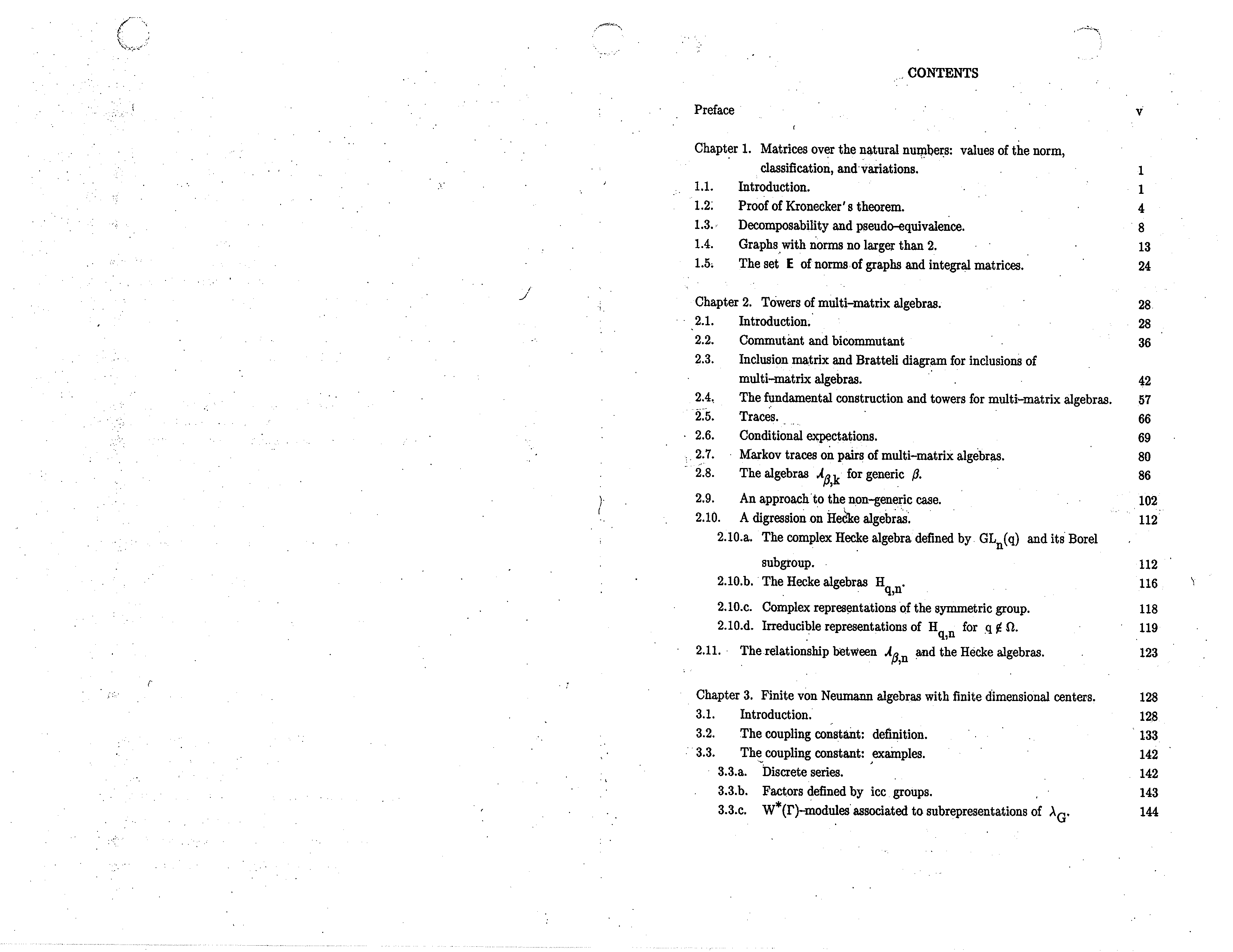 CONTENTS

Preface v

Chapter 1. Matrices over the natural numbers: values of the norm, classification, and variations. 1
1.1. Introduction. 1
1.2. Proof of Kronecker's theorem. 4
1.3. Decomposability and pseudo-equivalence. 8
1.4. Graphs with norms no larger than 2. 13
1.5. The set $\mathbb{E}$ of norms of graphs and integral matrices. 24

Chapter 2. Towers of multi-matrix algebras. 28
2.1. Introduction. 28
2.2. Commutant and bicommutant 36
2.3. Inclusion matrix and Bratteli diagram for inclusions of multi-matrix algebras. 42
2.4. The fundamental construction and towers for multi-matrix algebras. 57
2.5. Traces. 66
2.6. Conditional expectations. 69
2.7. Markov traces on pairs of multi-matrix algebras. 80
2.8. The algebras $\mathcal{A}_{\beta,k}$ for generic $\beta$. 86
2.9. An approach to the non-generic case. 102
2.10. A digression on Hecke algebras. 112
2.10.a. The complex Hecke algebra defined by $GL_n(q)$ and its Borel subgroup. 112
2.10.b. The Hecke algebras $H_{q,n}$. 116
2.10.c. Complex representations of the symmetric group. 118
2.10.d. Irreducible representations of $H_{q,n}$ for $q \notin \Omega$. 119
2.11. The relationship between $\mathcal{A}_{\beta,n}$ and the Hecke algebras. 123

Chapter 3. Finite von Neumann algebras with finite dimensional centers. 128
3.1. Introduction. 128
3.2. The coupling constant: definition. 133
3.3. The coupling constant: examples. 142
3.3.a. Discrete series. 142
3.3.b. Factors defined by icc groups. 143
3.3.c. $W^*(\Gamma)$-modules associated to subrepresentations of $\lambda_G$. 144